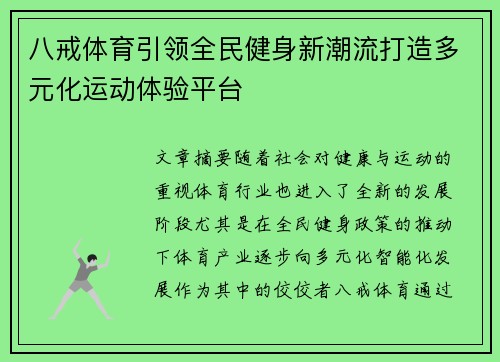 八戒体育引领全民健身新潮流打造多元化运动体验平台

文章摘要随着社会对健康与运动的重视体育行业也进入了全新的发展阶段尤其是在全民健身政策的推动下体育产业逐步向多元化智能化发展作为其中的佼佼者八戒体育通过